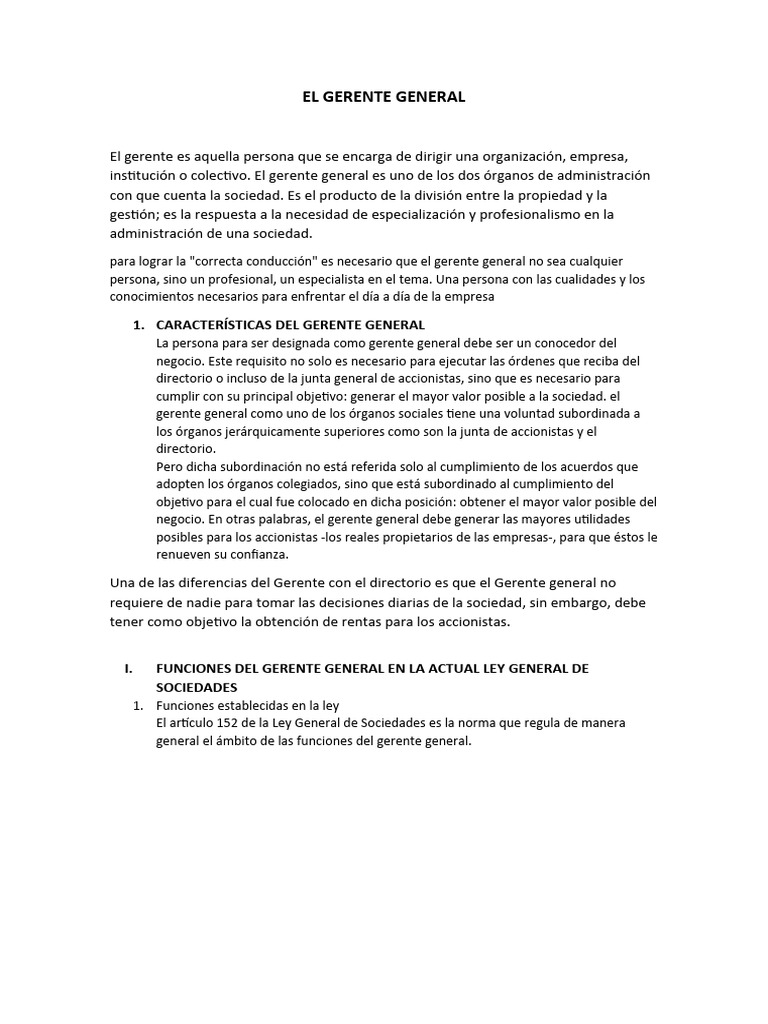 EL GERENTE GENERAL

El gerente es aquella persona que se encarga de dirigir una organización, empresa, institución o colectivo. El gerente general es uno de los dos órganos de administración con que cuenta la sociedad. Es el producto de la división entre la propiedad y la gestión; es la respuesta a la necesidad de especialización y profesionalismo en la administración de una sociedad.

para lograr la "correcta conducción" es necesario que el gerente general no sea cualquier persona, sino un profesional, un especialista en el tema. Una persona con las cualidades y los conocimientos necesarios para enfrentar el día a día de la empresa

1. CARACTERÍSTICAS DEL GERENTE GENERAL
La persona para ser designada como gerente general debe ser un conocedor del negocio. Este requisito no solo es necesario para ejecutar las órdenes que reciba del directorio o incluso de la junta general de accionistas, sino que es necesario para cumplir con su principal objetivo: generar el mayor valor posible a la sociedad. el gerente general como uno de los órganos sociales tiene una voluntad subordinada a los órganos jerárquicamente superiores como son la junta de accionistas y el directorio.
Pero dicha subordinación no está referida solo al cumplimiento de los acuerdos que adopten los órganos colegiados, sino que está subordinado al cumplimiento del objetivo para el cual fue colocado en dicha posición: obtener el mayor valor posible del negocio. En otras palabras, el gerente general debe generar las mayores utilidades posibles para los accionistas -los reales propietarios de las empresas-, para que éstos le renueven su confianza.

Una de las diferencias del Gerente con el directorio es que el Gerente general no requiere de nadie para tomar las decisiones diarias de la sociedad, sin embargo, debe tener como objetivo la obtención de rentas para los accionistas.

I. FUNCIONES DEL GERENTE GENERAL EN LA ACTUAL LEY GENERAL DE SOCIEDADES
1. Funciones establecidas en la ley
El artículo 152 de la Ley General de Sociedades es la norma que regula de manera general el ámbito de las funciones del gerente general.